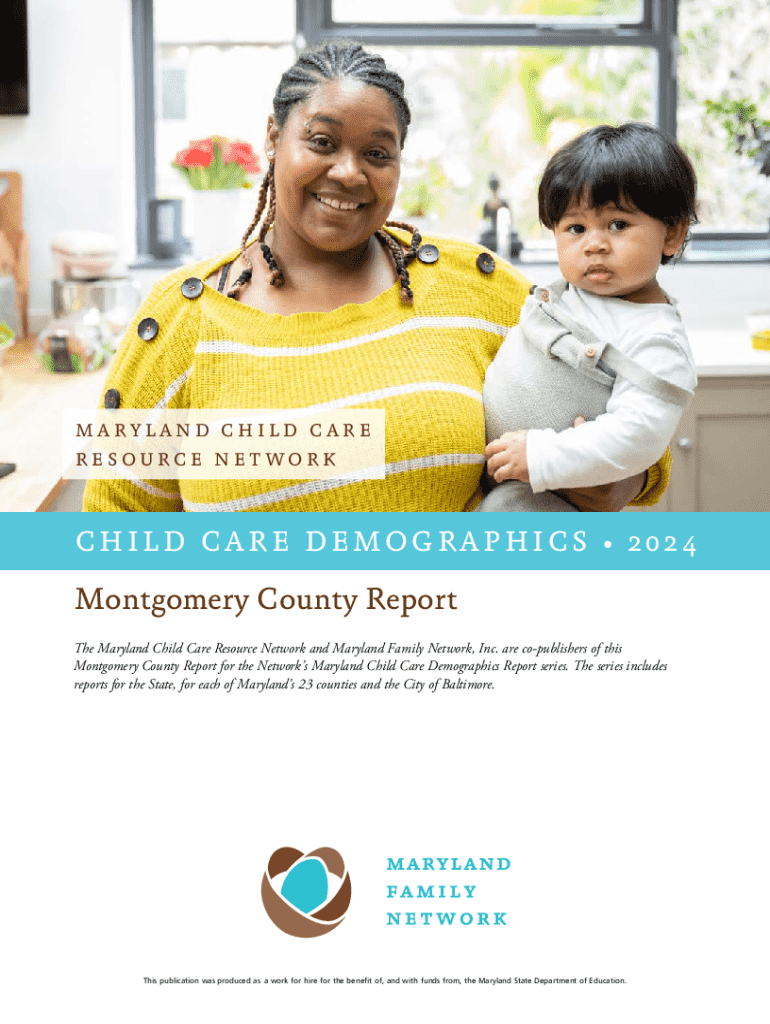 MARYLAND CHILD CARE RESOURCE NETWORK

CHILD CARE DEMOGRAPHICS • 2024

Montgomery County Report

The Maryland Child Care Resource Network and Maryland Family Network, Inc. are co-publishers of this Montgomery County Report for the Network's Maryland Child Care Demographics Report series. The series includes reports for the State, for each of Maryland's 23 counties and the City of Baltimore.

MARYLAND FAMILY NETWORK

This publication was produced as a work for hire for the benefit of, and with funds from, the Maryland State Department of Education.